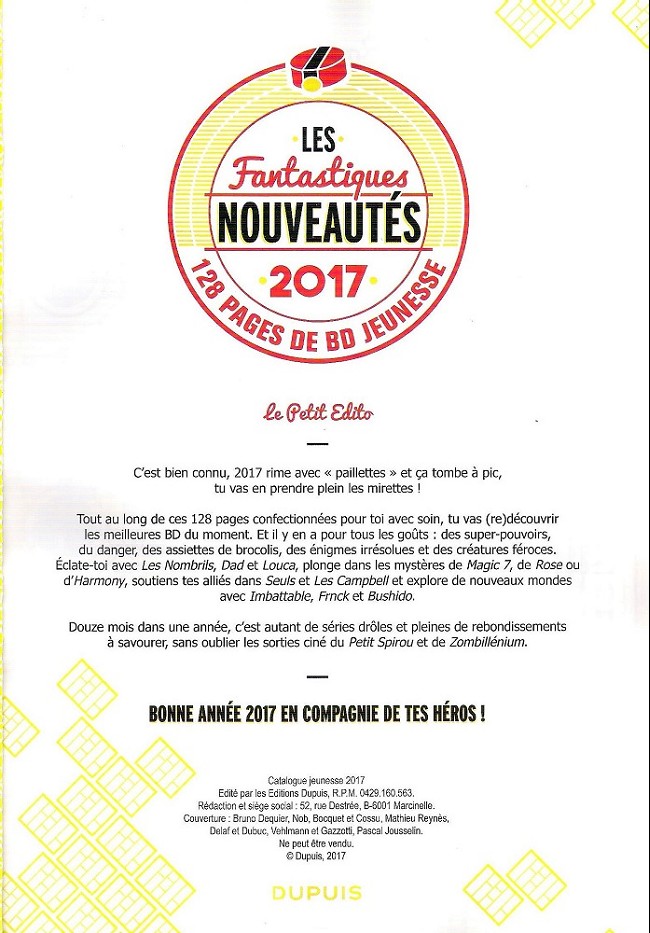 LES
Fantastiques
NOUVEAUTÉS
2017
128 PAGES DE BD JEUNESSE

Le Petit Edito

C'est bien connu, 2017 rime avec « paillettes » et ça tombe à pic, tu vas en prendre plein les mirettes !

Tout au long de ces 128 pages confectionnées pour toi avec soin, tu vas (re)découvrir les meilleures BD du moment. Et il y en a pour tous les goûts : des super-pouvoirs, du danger, des assiettes de brocolis, des énigmes irrésolues et des créatures féroces. Éclate-toi avec Les Nombrils, Dad et Louca, plonge dans les mystères de Magic 7, de Rose ou d'Harmony, soutiens tes alliés dans Seuls et Les Campbell et explore de nouveaux mondes avec Imbattable, Frnck et Bushido.

Douze mois dans une année, c'est autant de séries drôles et pleines de rebondissements à savourer, sans oublier les sorties ciné du Petit Spirou et de Zombillénium.

BONNE ANNÉE 2017 EN COMPAGNIE DE TES HÉROS !

Catalogue jeunesse 2017
Edité par les Editions Dupuis, R.P.M. 0429.160.563.
Rédaction et siège social : 52, rue Destrée, B-6001 Marcinelle.
Couverture : Bruno Dequier, Nob, Bocquet et Cossu, Mathieu Reynès, Delaf et Dubuc, Vehlmann et Gazzotti, Pascal Jousselin.
Ne peut être vendu.
© Dupuis, 2017

DUPUIS